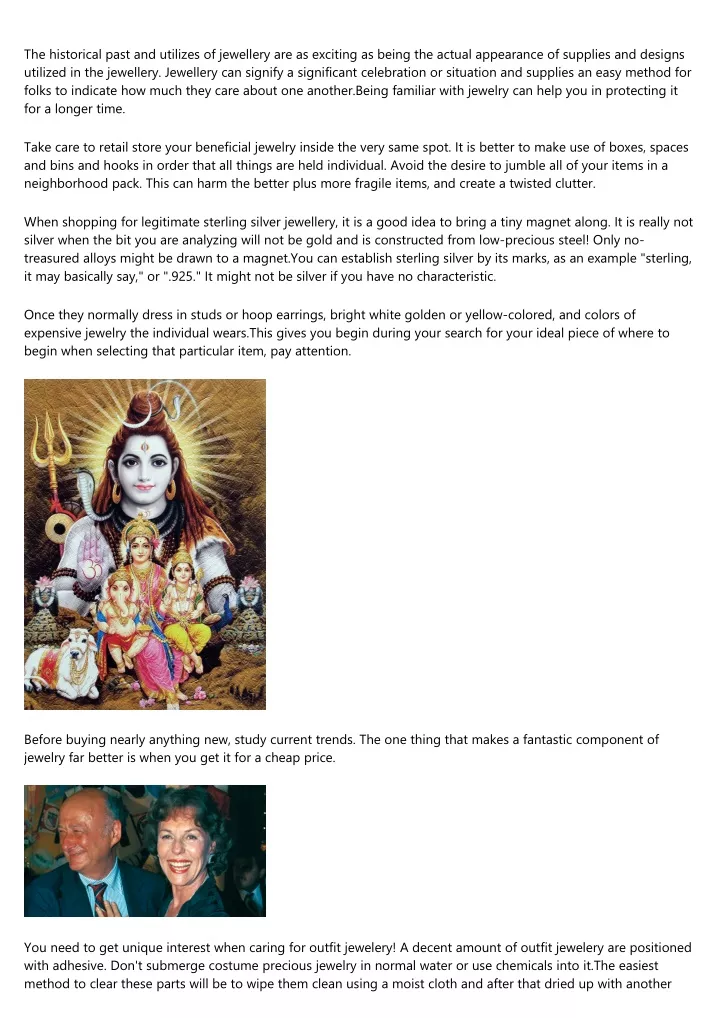 The historical past and utilizes of jewellery are as exciting as being the actual appearance of supplies and designs utilized in the jewellery. Jewellery can signify a significant celebration or situation and supplies an easy method for folks to indicate how much they care about one another.Being familiar with jewelry can help you in protecting it for a longer time.

Take care to retail store your beneficial jewelry inside the very same spot. It is better to make use of boxes, spaces and bins and hooks in order that all things are held individual. Avoid the desire to jumble all of your items in a neighborhood pack. This can harm the better plus more fragile items, and create a twisted clutter.

When shopping for legitimate sterling silver jewellery, it is a good idea to bring a tiny magnet along. It is really not silver when the bit you are analyzing will not be gold and is constructed from low-precious steel! Only no-treasured alloys might be drawn to a magnet.You can establish sterling silver by its marks, as an example "sterling, it may basically say," or ".925." It might not be silver if you have no characteristic.

Once they normally dress in studs or hoop earrings, bright white golden or yellow-colored, and colors of expensive jewelry the individual wears.This gives you begin during your search for your ideal piece of where to begin when selecting that particular item, pay attention.

Before buying nearly anything new, study current trends. The one thing that makes a fantastic component of jewelry far better is when you get it for a cheap price.

You need to get unique interest when caring for outfit jewelery! A decent amount of outfit jewelery are positioned with adhesive. Don't submerge costume precious jewelry in normal water or use chemicals into it.The easiest method to clear these parts will be to wipe them clean using a moist cloth and after that dried up with another